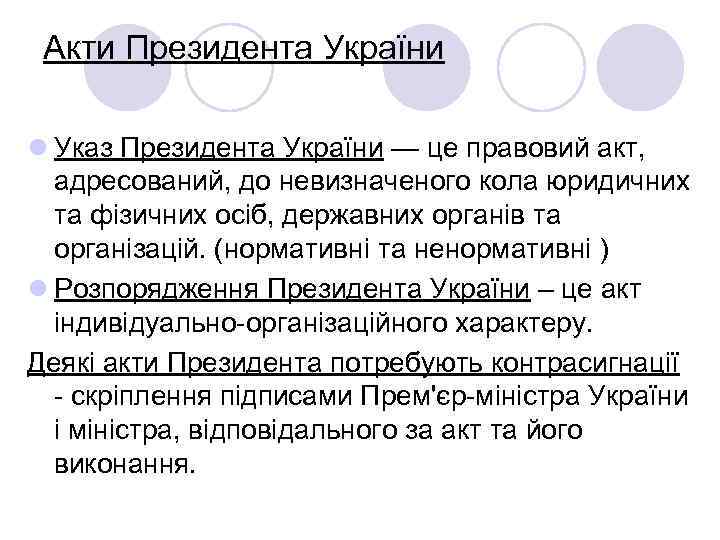 Акти Президента України

Указ Президента України — це правовий акт, адресований, до невизначеного кола юридичних та фізичних осіб, державних органів та організацій. (нормативні та ненормативні )

Розпорядження Президента України – це акт індивідуально-організаційного характеру.

Деякі акти Президента потребують контрасигнації - скріплення підписами Прем'єр-міністра України і міністра, відповідального за акт та його виконання.